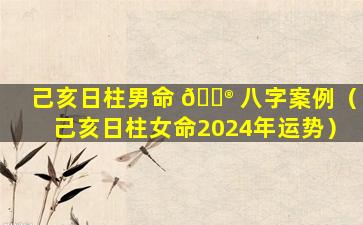 己亥日柱男命 ð®  八字案例（己亥日柱女命2024年运势）